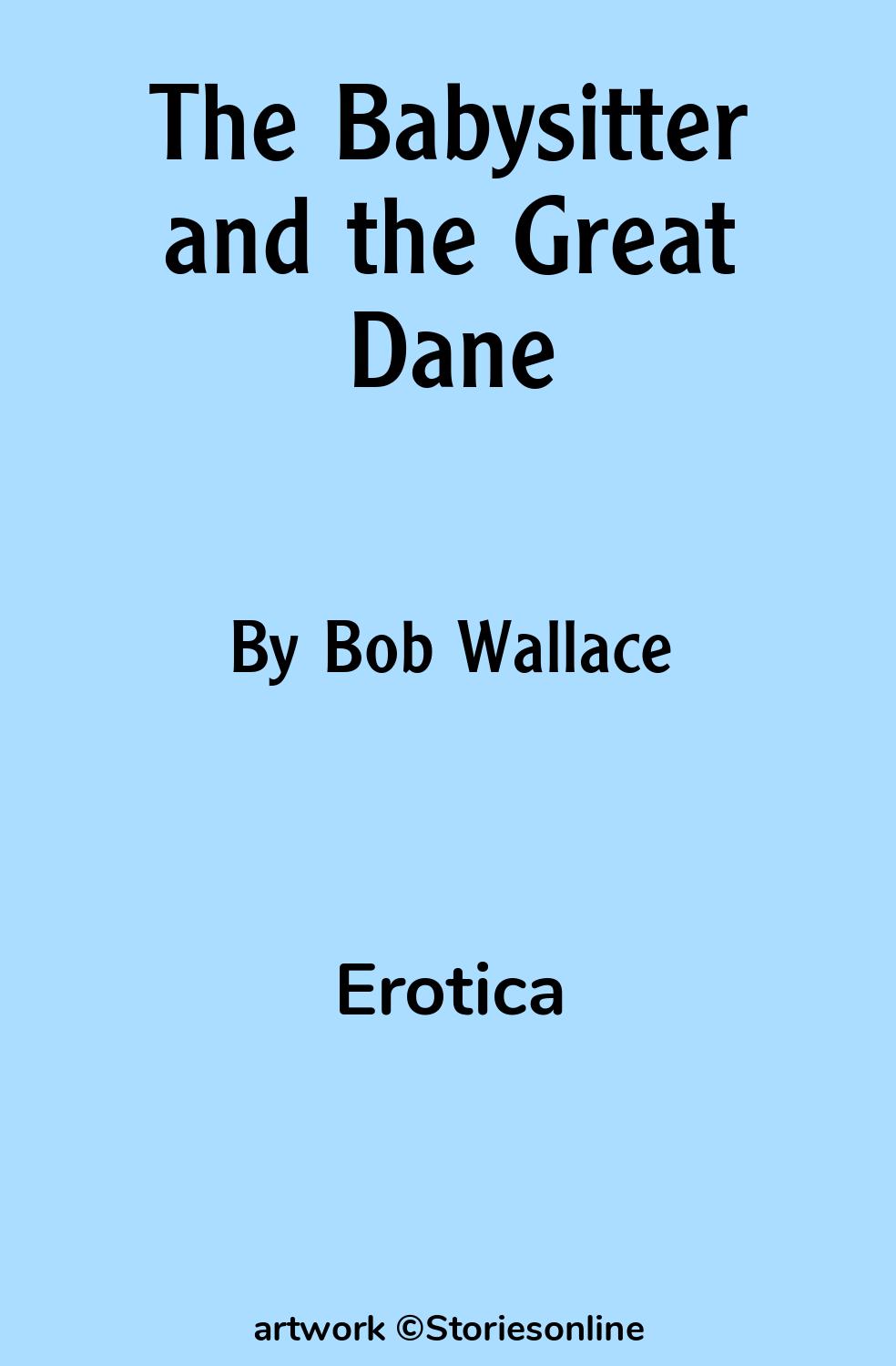 The Babysitter and the Great Dane

By Bob Wallace

Erotica

artwork ©Storiesonline